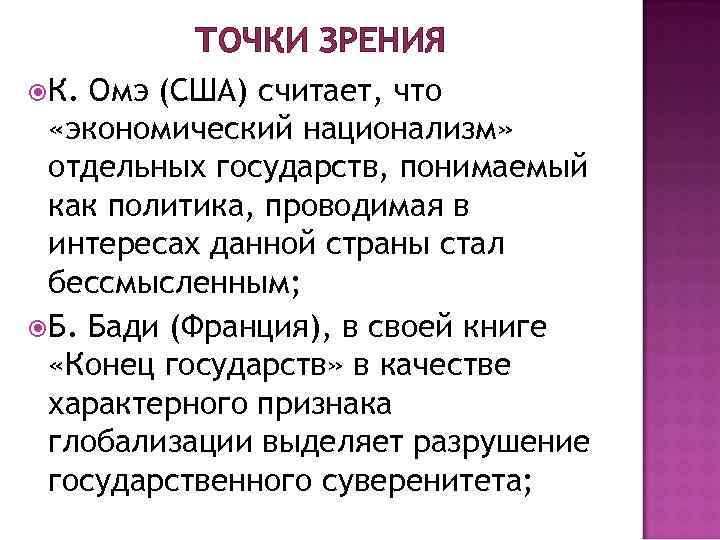 ТОЧКИ ЗРЕНИЯ

К. Омэ (США) считает, что «экономический национализм» отдельных государств, понимаемый как политика, проводимая в интересах данной страны стал бессмысленным;

Б. Бади (Франция), в своей книге «Конец государств» в качестве характерного признака глобализации выделяет разрушение государственного суверенитета;